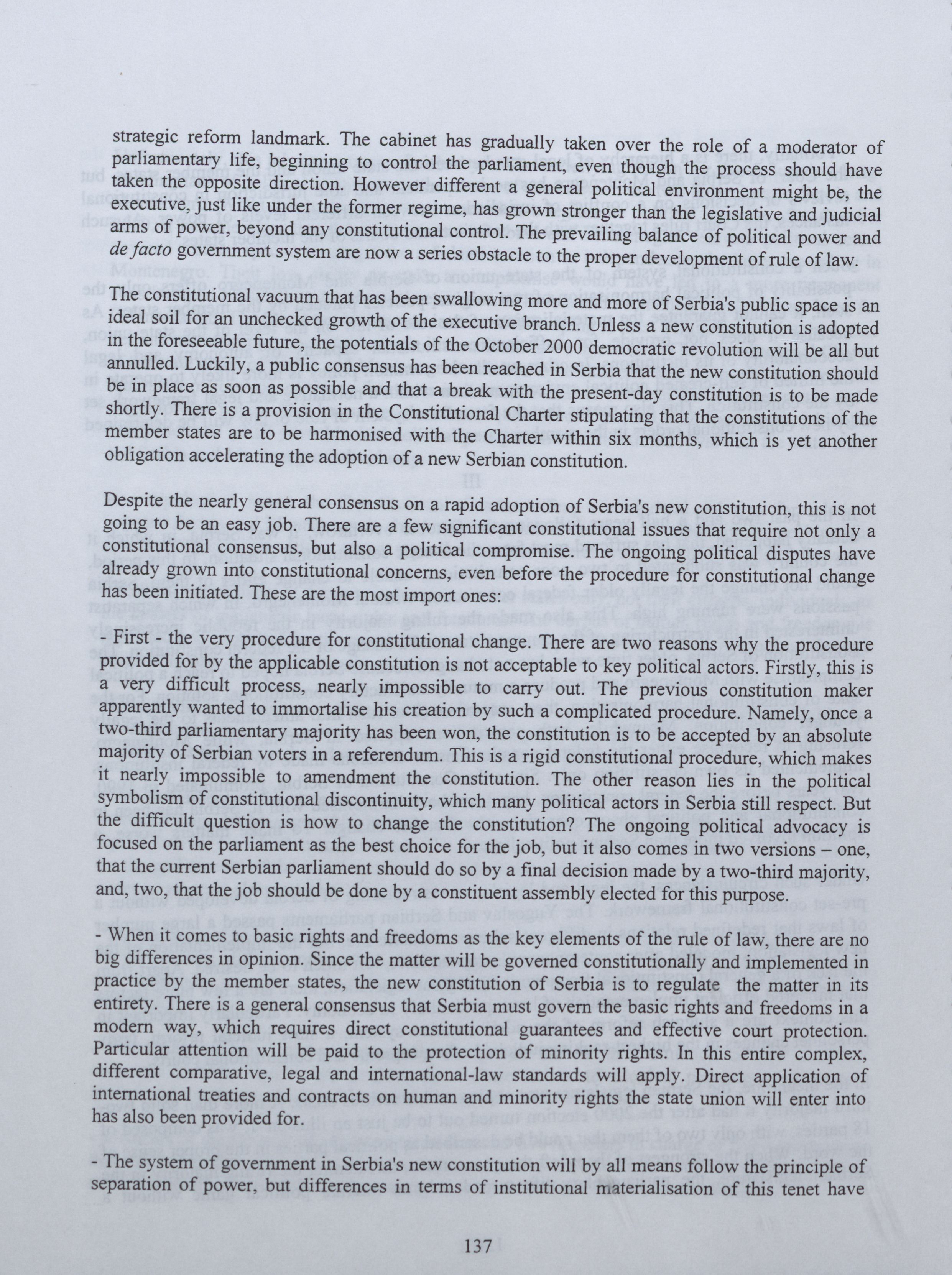 strategic reform landmark. The cabinet has gradually taken over the role of a moderator of parliamentary life, beginning to control the parliament, even though the process should have taken the opposite direction. However different a general political environment might be, the executive, just like under the former regime, has grown stronger than the legislative and judicial arms of power, beyond any constitutional control. The prevailing balance of political power and de facto government system are now a series obstacle to the proper development of rule of law.

The constitutional vacuum that has been swallowing more and more of Serbia's public space is an ideal soil for an unchecked growth of the executive branch. Unless a new constitution is adopted in the foreseeable future, the potentials of the October 2000 democratic revolution will be all but annulled. Luckily, a public consensus has been reached in Serbia that the new constitution should be in place as soon as possible and that a break with the present-day constitution is to be made shortly. There is a provision in the Constitutional Charter stipulating that the constitutions of the member states are to be harmonised with the Charter within six months, which is yet another obligation accelerating the adoption of a new Serbian constitution.

Despite the nearly general consensus on a rapid adoption of Serbia's new constitution, this is not going to be an easy job. There are a few significant constitutional issues that require not only a constitutional consensus, but also a political compromise. The ongoing political disputes have already grown into constitutional concerns, even before the procedure for constitutional change has been initiated. These are the most import ones:

- First - the very procedure for constitutional change. There are two reasons why the procedure provided for by the applicable constitution is not acceptable to key political actors. Firstly, this is a very difficult process, nearly impossible to carry out. The previous constitution maker apparently wanted to immortalise his creation by such a complicated procedure. Namely, once a two-third parliamentary majority has been won, the constitution is to be accepted by an absolute majority of Serbian voters in a referendum. This is a rigid constitutional procedure, which makes it nearly impossible to amendment the constitution. The other reason lies in the political symbolism of constitutional discontinuity, which many political actors in Serbia still respect. But the difficult question is how to change the constitution? The ongoing political advocacy is focused on the parliament as the best choice for the job, but it also comes in two versions – one, that the current Serbian parliament should do so by a final decision made by a two-third majority, and, two, that the job should be done by a constituent assembly elected for this purpose.

- When it comes to basic rights and freedoms as the key elements of the rule of law, there are no big differences in opinion. Since the matter will be governed constitutionally and implemented in practice by the member states, the new constitution of Serbia is to regulate the matter in its entirety. There is a general consensus that Serbia must govern the basic rights and freedoms in a modern way, which requires direct constitutional guarantees and effective court protection. Particular attention will be paid to the protection of minority rights. In this entire complex, different comparative, legal and international-law standards will apply. Direct application of international treaties and contracts on human and minority rights the state union will enter into has also been provided for.

- The system of government in Serbia's new constitution will by all means follow the principle of separation of power, but differences in terms of institutional materialisation of this tenet have

137